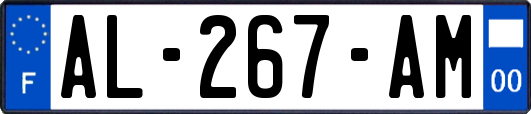 F
AL-267-AM
00